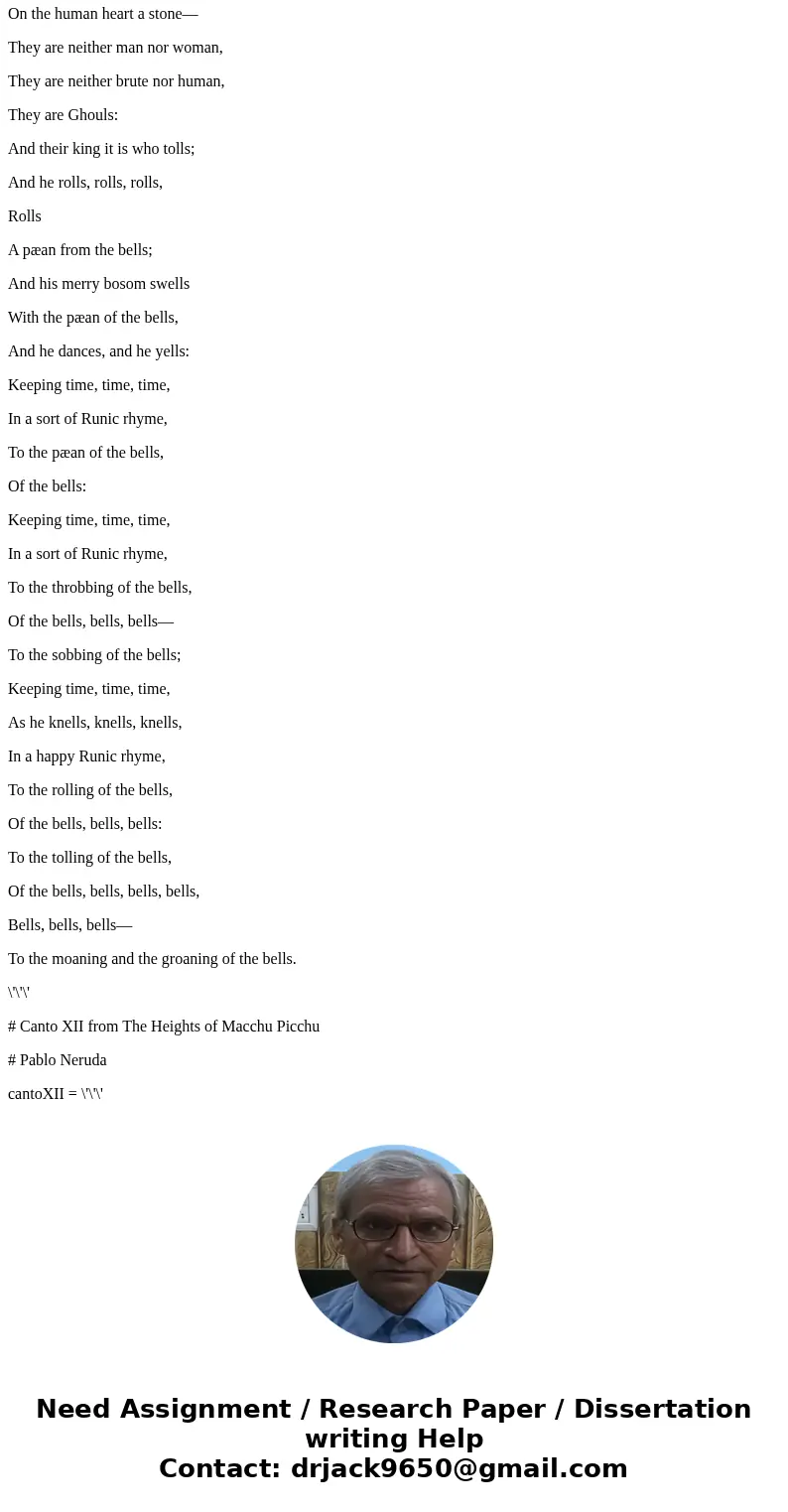 On the human heart a stone—

They are neither man nor woman,

They are neither brute nor human,

They are Ghouls:

And their king it is who tolls;

And he rolls, rolls, rolls,

Rolls

A pæan from the bells;

And his merry bosom swells

With the pæan of the bells,

And he dances, and he yells:

Keeping time, time, time,

In a sort of Runic rhyme,

To the pæan of the bells,

Of the bells:

Keeping time, time, time,

In a sort of Runic rhyme,

To the throbbing of the bells,

Of the bells, bells, bells—

To the sobbing of the bells;

Keeping time, time, time,

As he knells, knells, knells,

In a happy Runic rhyme,

To the rolling of the bells,

Of the bells, bells, bells:

To the tolling of the bells,

Of the bells, bells, bells, bells,

Bells, bells, bells—

To the moaning and the groaning of the bells.

\'\'\'

# Canto XII from The Heights of Macchu Picchu

# Pablo Neruda

cantoXII = \'\'\'

Need Assignment / Research Paper / Dissertation writing Help
Contact: drjack9650@gmail.com